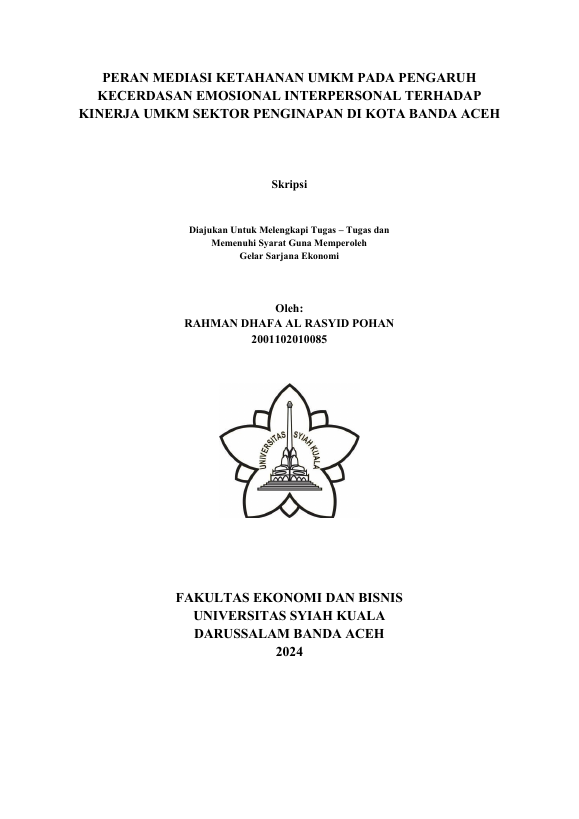 PERAN MEDIASI KETAHANAN UMKM PADA PENGARUH KECERDASAN EMOSIONAL INTERPERSONAL TERHADAP KINERJA UMKM SEKTOR PENGINAPAN DI KOTA BANDA ACEH

Skripsi

Diajukan Untuk Melengkapi Tugas – Tugas dan Memenuhi Syarat Guna Memperoleh Gelar Sarjana Ekonomi

Oleh:
RAHMAN DHAFA AL RASYID POHAN
2001102010085

UNIVERSITAS SYIAH KUALA

FAKULTAS EKONOMI DAN BISNIS
UNIVERSITAS SYIAH KUALA
DARUSSALAM BANDA ACEH
2024